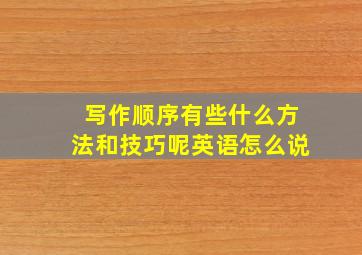 写作顺序有些什么方法和技巧呢英语怎么说